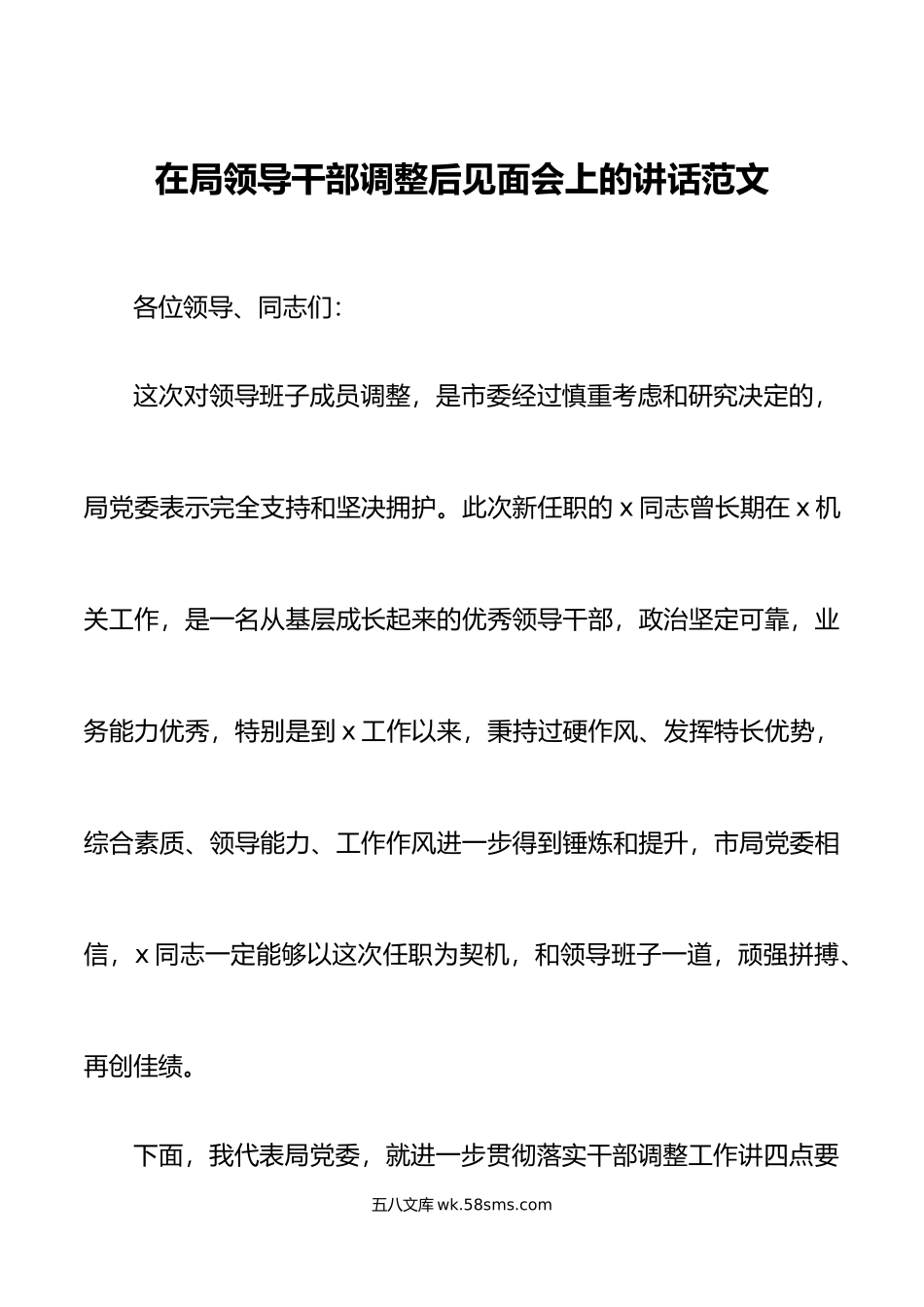 在局领导干部调整后见面会上的讲话范文

各位领导、同志们：

这次对领导班子成员调整，是市委经过慎重考虑和研究决定的，局党委表示完全支持和坚决拥护。此次新任职的 x 同志曾长期在 x 机关工作，是一名从基层成长起来的优秀领导干部，政治坚定可靠，业务能力优秀，特别是到 x 工作以来，秉持过硬作风、发挥特长优势，综合素质、领导能力、工作作风进一步得到锤炼和提升，市局党委相信，x 同志一定能够以这次任职为契机，和领导班子一道，顽强拼搏、再创佳绩。

下面，我代表局党委，就进一步贯彻落实干部调整工作讲四点要

五八文库 wk.58sms.com